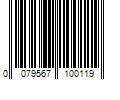 0 079567 100119